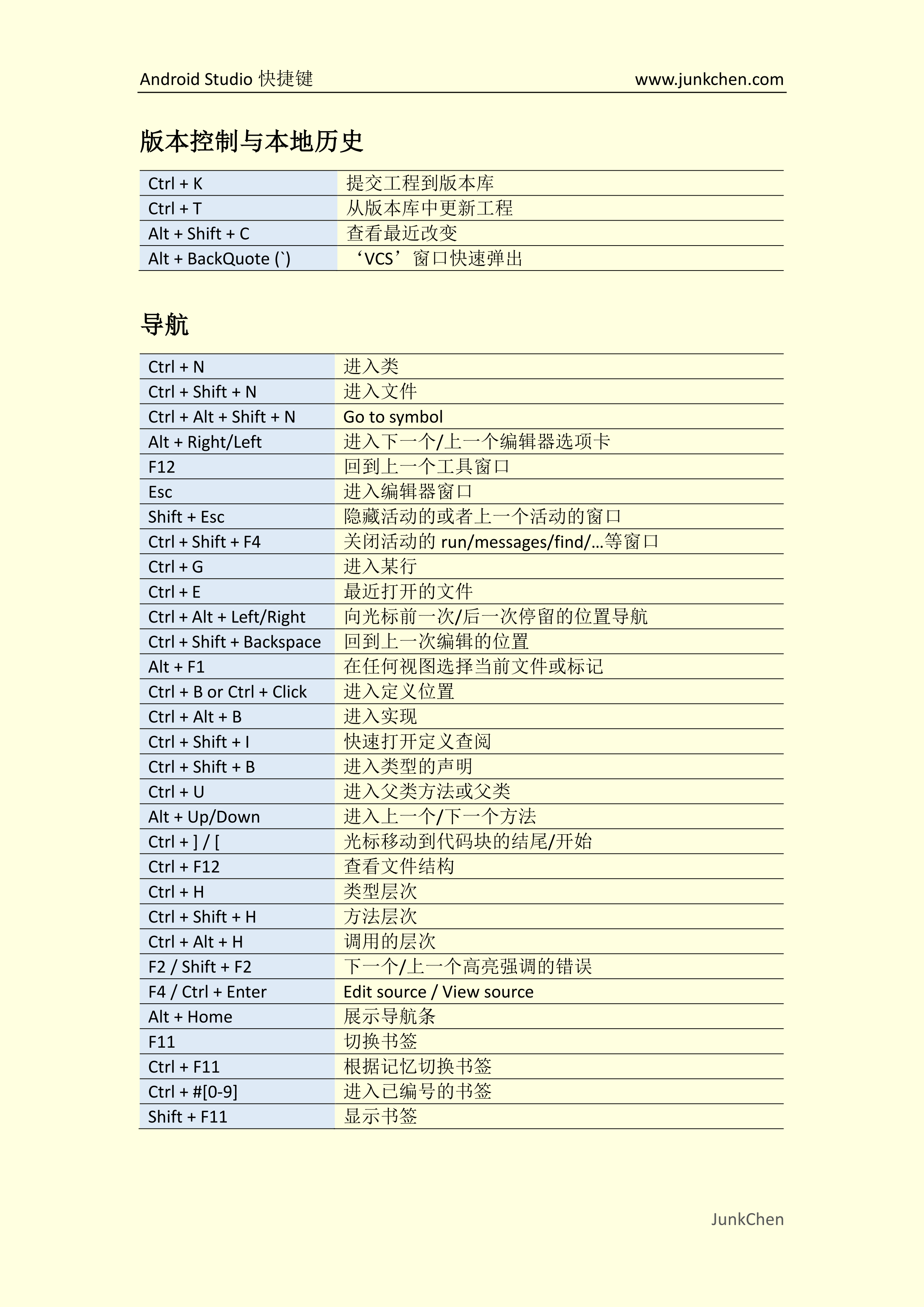 Android Studio 快捷键 www.junkchen.com

版本控制与本地历史

| Ctrl + K | 提交工程到版本库 |
|---|---|
| Ctrl + T | 从版本库中更新工程 |
| Alt + Shift + C | 查看最近改变 |
| Alt + BackQuote (`) | ‘VCS’窗口快速弹出 |

导航

| Ctrl + N | 进入类 |
|---|---|
| Ctrl + Shift + N | 进入文件 |
| Ctrl + Alt + Shift + N | Go to symbol |
| Alt + Right/Left | 进入下一个/上一个编辑器选项卡 |
| F12 | 回到上一个工具窗口 |
| Esc | 进入编辑器窗口 |
| Shift + Esc | 隐藏活动的或者上一个活动的窗口 |
| Ctrl + Shift + F4 | 关闭活动的 run/messages/find/...等窗口 |
| Ctrl + G | 进入某行 |
| Ctrl + E | 最近打开的文件 |
| Ctrl + Alt + Left/Right | 向光标前一次/后一次停留的位置导航 |
| Ctrl + Shift + Backspace | 回到上一次编辑的位置 |
| Alt + F1 | 在任何视图选择当前文件或标记 |
| Ctrl + B or Ctrl + Click | 进入定义位置 |
| Ctrl + Alt + B | 进入实现 |
| Ctrl + Shift + I | 快速打开定义查阅 |
| Ctrl + Shift + B | 进入类型的声明 |
| Ctrl + U | 进入父类方法或父类 |
| Alt + Up/Down | 进入上一个/下一个方法 |
| Ctrl + ] / [ | 光标移动到代码块的结尾/开始 |
| Ctrl + F12 | 查看文件结构 |
| Ctrl + H | 类型层次 |
| Ctrl + Shift + H | 方法层次 |
| Ctrl + Alt + H | 调用的层次 |
| F2 / Shift + F2 | 下一个/上一个高亮强调的错误 |
| F4 / Ctrl + Enter | Edit source / View source |
| Alt + Home | 展示导航条 |
| F11 | 切换书签 |
| Ctrl + F11 | 根据记忆切换书签 |
| Ctrl + #[0-9] | 进入已编号的书签 |
| Shift + F11 | 显示书签 |

JunkChen